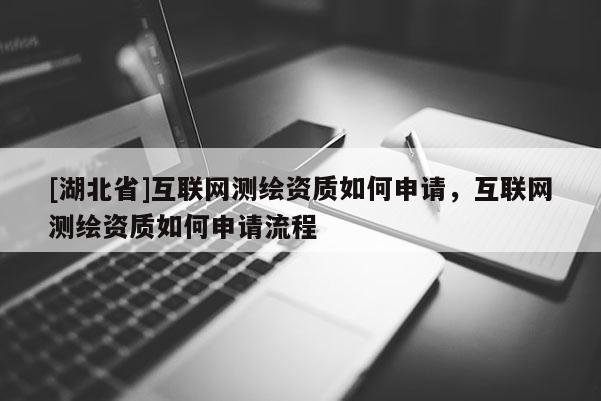 [湖北省]互联网测绘资质如何申请，互联网测绘资质如何申请流程